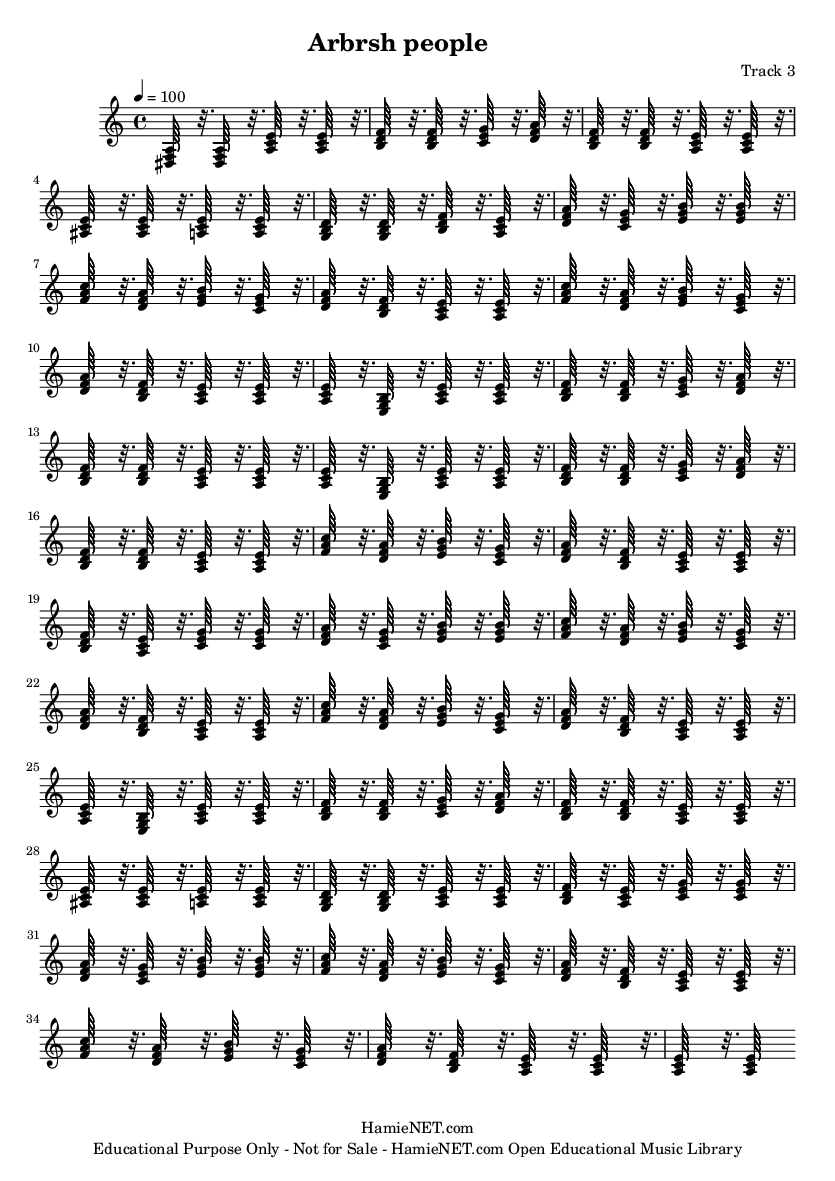 Arbrsh people

Track 3

♩ = 100

4

7

10

13

16

19

22

25

28

31

34

HamieNET.com
Educational Purpose Only - Not for Sale - HamieNET.com Open Educational Music Library